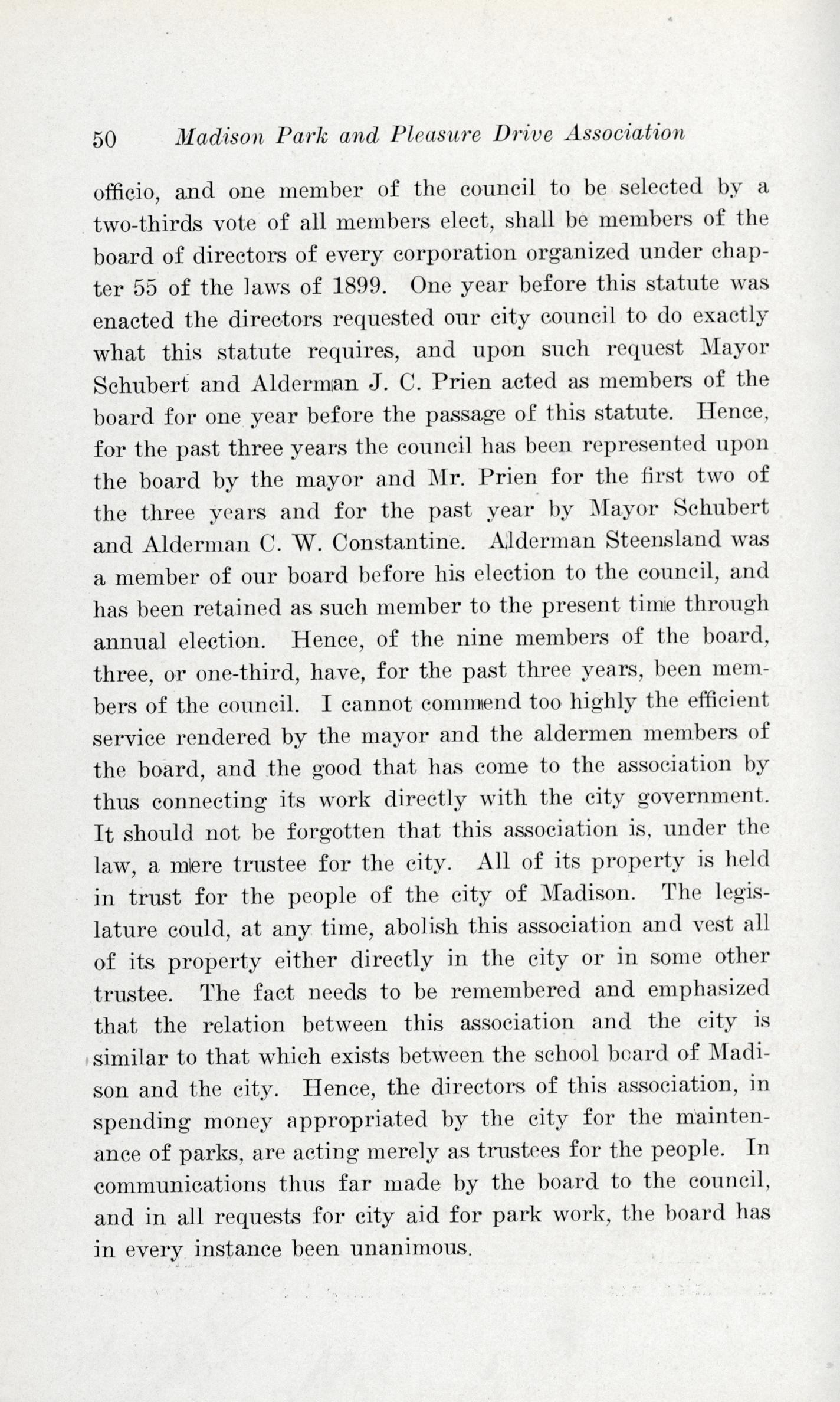 50 Madison Park and Pleasure Drive Association

officio, and one member of the council to be selected by a two-thirds vote of all members elect, shall be members of the board of directors of every corporation organized under chapter 55 of the laws of 1899. One year before this statute was enacted the directors requested our city council to do exactly what this statute requires, and upon such request Mayor Schubert and Alderman J. C. Prien acted as members of the board for one year before the passage of this statute. Hence, for the past three years the council has been represented upon the board by the mayor and Mr. Prien for the first two of the three years and for the past year by Mayor Schubert and Alderman C. W. Constantine. Alderman Steensland was a member of our board before his election to the council, and has been retained as such member to the present time through annual election. Hence, of the nine members of the board, three, or one-third, have, for the past three years, been members of the council. I cannot commend too highly the efficient service rendered by the mayor and the aldermen members of the board, and the good that has come to the association by thus connecting its work directly with the city government. It should not be forgotten that this association is, under the law, a mere trustee for the city. All of its property is held in trust for the people of the city of Madison. The legislature could, at any time, abolish this association and vest all of its property either directly in the city or in some other trustee. The fact needs to be remembered and emphasized that the relation between this association and the city is similar to that which exists between the school board of Madison and the city. Hence, the directors of this association, in spending money appropriated by the city for the maintenance of parks, are acting merely as trustees for the people. In communications thus far made by the board to the council, and in all requests for city aid for park work, the board has in every instance been unanimous.